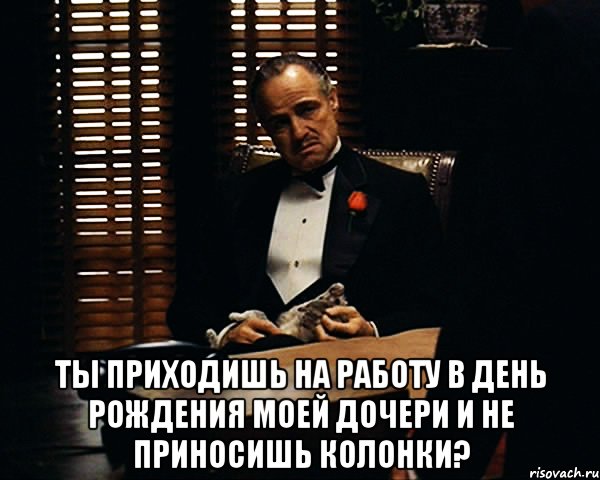 ТЫ ПРИХОДИШЬ НА РАБОТУ В ДЕНЬ РОЖДЕНИЯ МОЕЙ ДОЧЕРИ И НЕ ПРИНОСИШЬ КОЛОНКИ?

risovach.ru